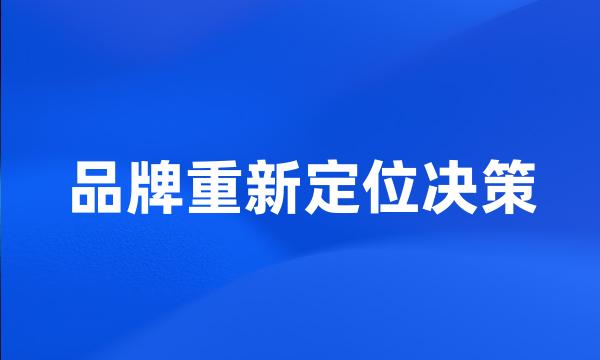 品牌重新定位决策